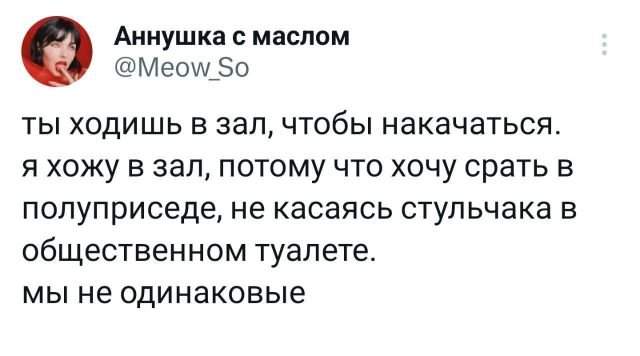 Аннушка с маслом
@Meow_So

ты ходишь в зал, чтобы накачаться.
я хожу в зал, потому что хочу срать в полуприседе, не касаясь стульчака в общественном туалете.
мы не одинаковые